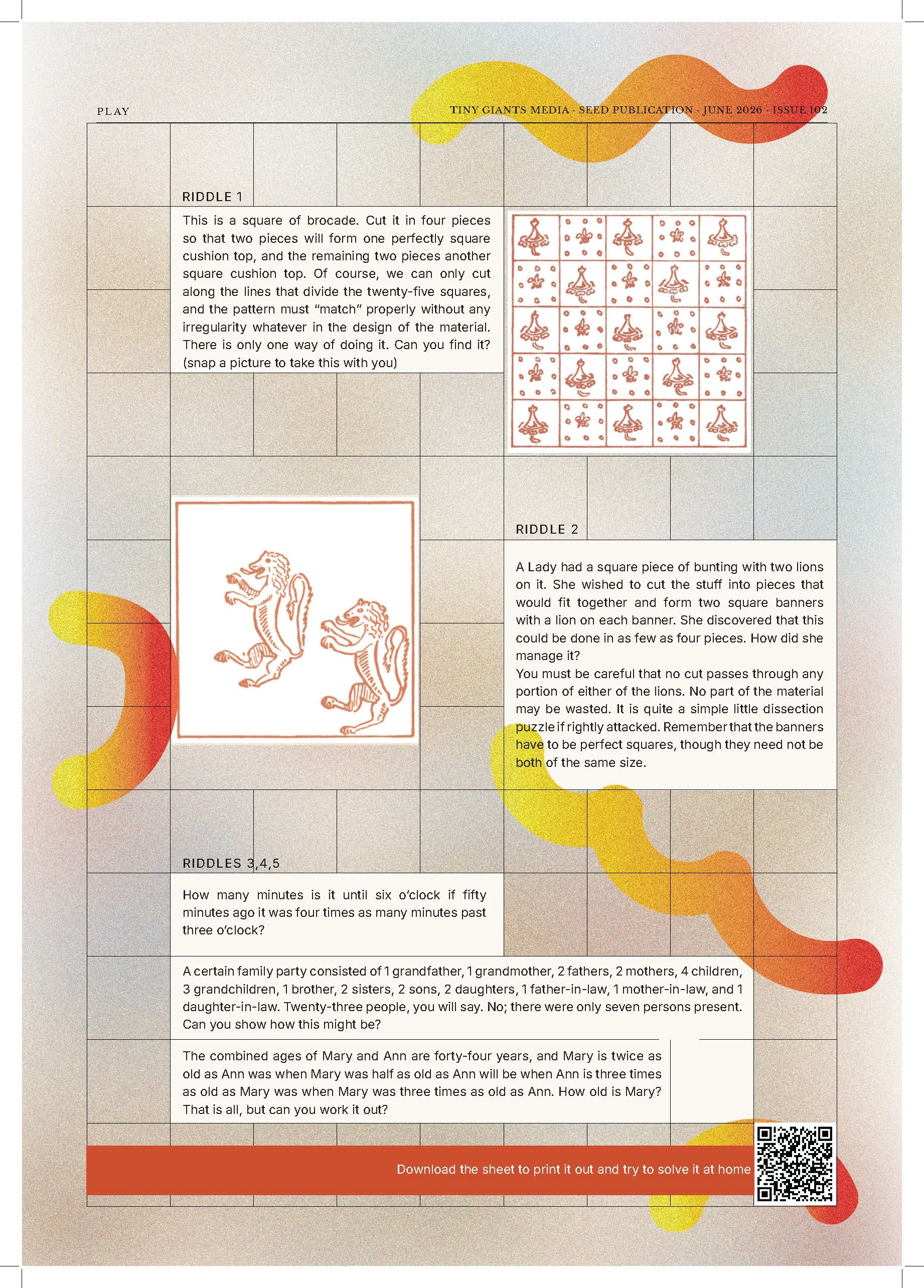 PLAY

TINY GIANTS MEDIA · SEED PUBLICATION · JUNE 2026 · ISSUE 102

RIDDLE 1

This is a square of brocade. Cut it in four pieces so that two pieces will form one perfectly square cushion top, and the remaining two pieces another square cushion top. Of course, we can only cut along the lines that divide the twenty-five squares, and the pattern must "match" properly without any irregularity whatever in the design of the material. There is only one way of doing it. Can you find it? (snap a picture to take this with you)

RIDDLE 2

A Lady had a square piece of bunting with two lions on it. She wished to cut the stuff into pieces that would fit together and form two square banners with a lion on each banner. She discovered that this could be done in as few as four pieces. How did she manage it?

You must be careful that no cut passes through any portion of either of the lions. No part of the material may be wasted. It is quite a simple little dissection puzzle if rightly attacked. Remember that the banners have to be perfect squares, though they need not be both of the same size.

RIDDLES 3,4,5

How many minutes is it until six o'clock if fifty minutes ago it was four times as many minutes past three o'clock?

A certain family party consisted of 1 grandfather, 1 grandmother, 2 fathers, 2 mothers, 4 children, 3 grandchildren, 1 brother, 2 sisters, 2 sons, 2 daughters, 1 father-in-law, 1 mother-in-law, and 1 daughter-in-law. Twenty-three people, you will say. No; there were only seven persons present. Can you show how this might be?

The combined ages of Mary and Ann are forty-four years, and Mary is twice as old as Ann was when Mary was half as old as Ann will be when Ann is three times as old as Mary was when Mary was three times as old as Ann. How old is Mary? That is all, but can you work it out?

Download the sheet to print it out and try to solve it at home